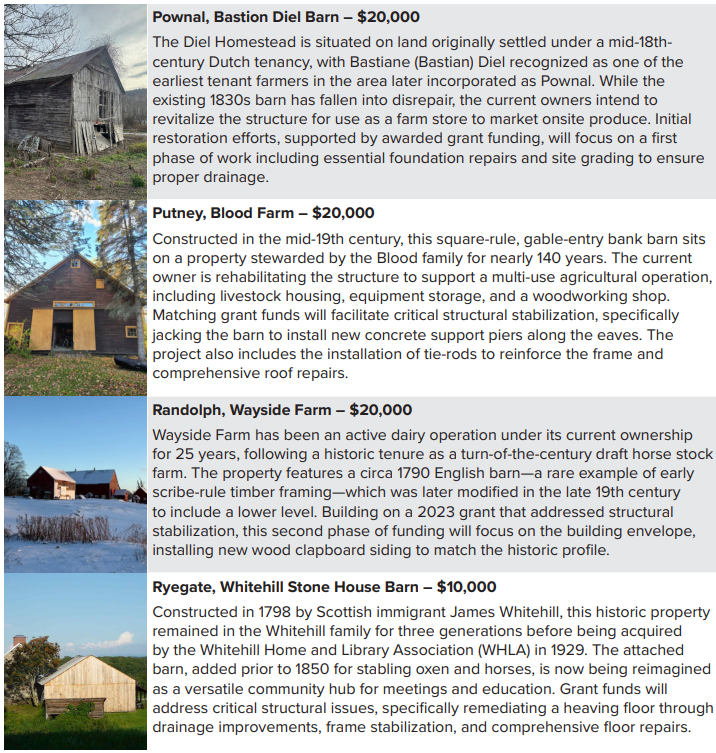 Pownal, Bastion Diel Barn – $20,000

The Diel Homestead is situated on land originally settled under a mid-18th-century Dutch tenancy, with Bastiane (Bastian) Diel recognized as one of the earliest tenant farmers in the area later incorporated as Pownal. While the existing 1830s barn has fallen into disrepair, the current owners intend to revitalize the structure for use as a farm store to market onsite produce. Initial restoration efforts, supported by awarded grant funding, will focus on a first phase of work including essential foundation repairs and site grading to ensure proper drainage.

Putney, Blood Farm – $20,000

Constructed in the mid-19th century, this square-rule, gable-entry bank barn sits on a property stewarded by the Blood family for nearly 140 years. The current owner is rehabilitating the structure to support a multi-use agricultural operation, including livestock housing, equipment storage, and a woodworking shop. Matching grant funds will facilitate critical structural stabilization, specifically jacking the barn to install new concrete support piers along the eaves. The project also includes the installation of tie-rods to reinforce the frame and comprehensive roof repairs.

Randolph, Wayside Farm – $20,000

Wayside Farm has been an active dairy operation under its current ownership for 25 years, following a historic tenure as a turn-of-the-century draft horse stock farm. The property features a circa 1790 English barn—a rare example of early scribe-rule timber framing—which was later modified in the late 19th century to include a lower level. Building on a 2023 grant that addressed structural stabilization, this second phase of funding will focus on the building envelope, installing new wood clapboard siding to match the historic profile.

Ryegate, Whitehill Stone House Barn – $10,000

Constructed in 1798 by Scottish immigrant James Whitehill, this historic property remained in the Whitehill family for three generations before being acquired by the Whitehill Home and Library Association (WHLA) in 1929. The attached barn, added prior to 1850 for stabling oxen and horses, is now being reimagined as a versatile community hub for meetings and education. Grant funds will address critical structural issues, specifically remediating a heaving floor through drainage improvements, frame stabilization, and comprehensive floor repairs.